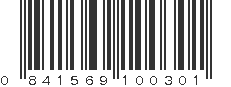 0 841569 100301